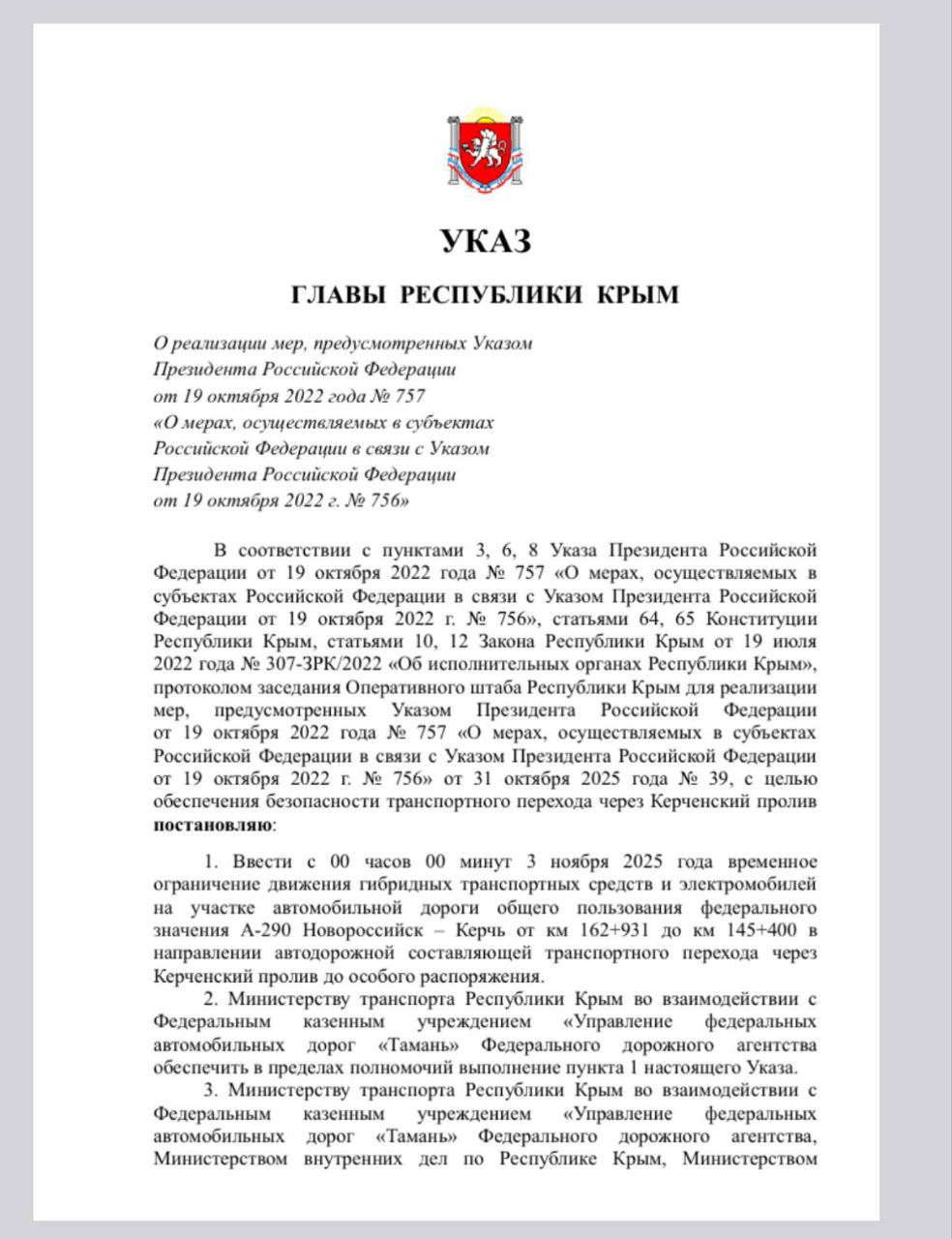 УКАЗ

ГЛАВЫ РЕСПУБЛИКИ КРЫМ

О реализации мер, предусмотренных Указом Президента Российской Федерации от 19 октября 2022 года № 757 «О мерах, осуществляемых в субъектах Российской Федерации в связи с Указом Президента Российской Федерации от 19 октября 2022 г. № 756»

В соответствии с пунктами 3, 6, 8 Указа Президента Российской Федерации от 19 октября 2022 года № 757 «О мерах, осуществляемых в субъектах Российской Федерации в связи с Указом Президента Российской Федерации от 19 октября 2022 г. № 756», статьями 64, 65 Конституции Республики Крым, статьями 10, 12 Закона Республики Крым от 19 июля 2022 года № 307-ЗРК/2022 «Об исполнительных органах Республики Крым», протоколом заседания Оперативного штаба Республики Крым для реализации мер, предусмотренных Указом Президента Российской Федерации от 19 октября 2022 года № 757 «О мерах, осуществляемых в субъектах Российской Федерации в связи с Указом Президента Российской Федерации от 19 октября 2022 г. № 756» от 31 октября 2025 года № 39, с целью обеспечения безопасности транспортного перехода через Керченский пролив **постановляю**:

1. Ввести с 00 часов 00 минут 3 ноября 2025 года временное ограничение движения гибридных транспортных средств и электромобилей на участке автомобильной дороги общего пользования федерального значения А-290 Новороссийск – Керчь от км 162+931 до км 145+400 в направлении автодорожной составляющей транспортного перехода через Керченский пролив до особого распоряжения.

2. Министерству транспорта Республики Крым во взаимодействии с Федеральным казенным учреждением «Управление федеральных автомобильных дорог «Тамань» Федерального дорожного агентства обеспечить в пределах полномочий выполнение пункта 1 настоящего Указа.

3. Министерству транспорта Республики Крым во взаимодействии с Федеральным казенным учреждением «Управление федеральных автомобильных дорог «Тамань» Федерального дорожного агентства, Министерством внутренних дел по Республике Крым, Министерством